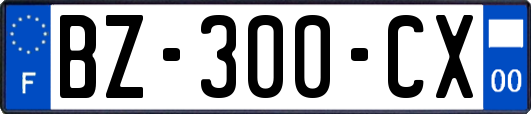 F
BZ-300-CX
00